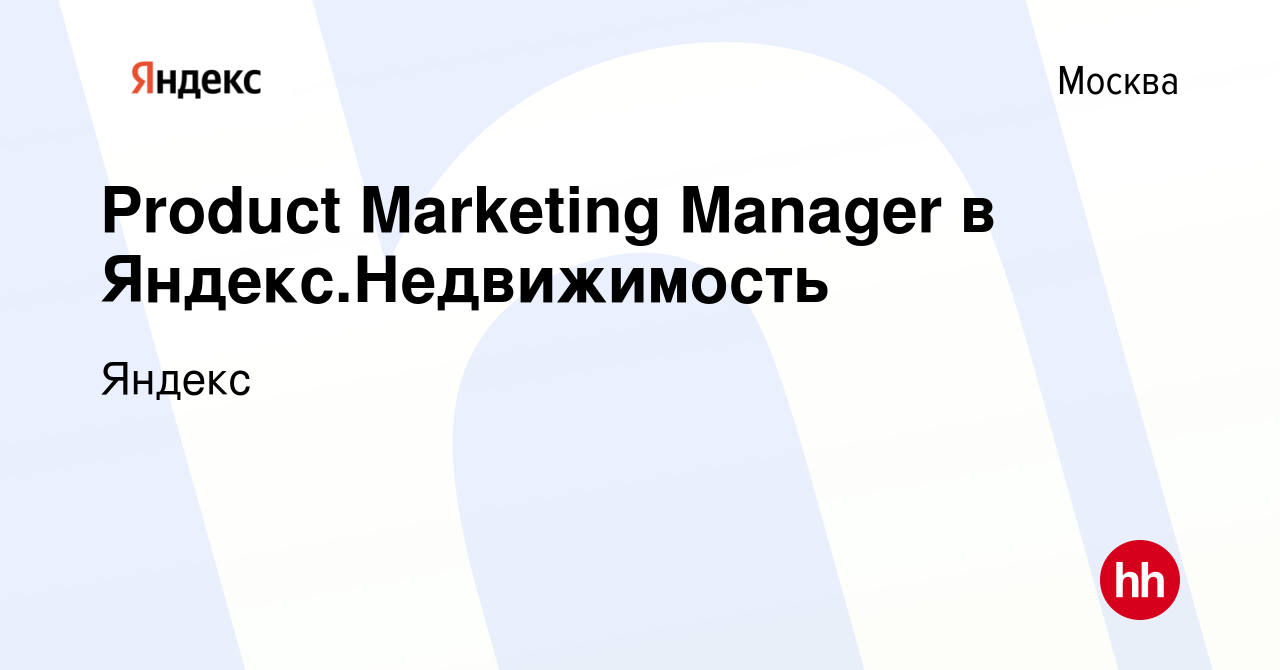 Яндекс

Москва

Product Marketing Manager в Яндекс.Недвижимость

Яндекс

hh